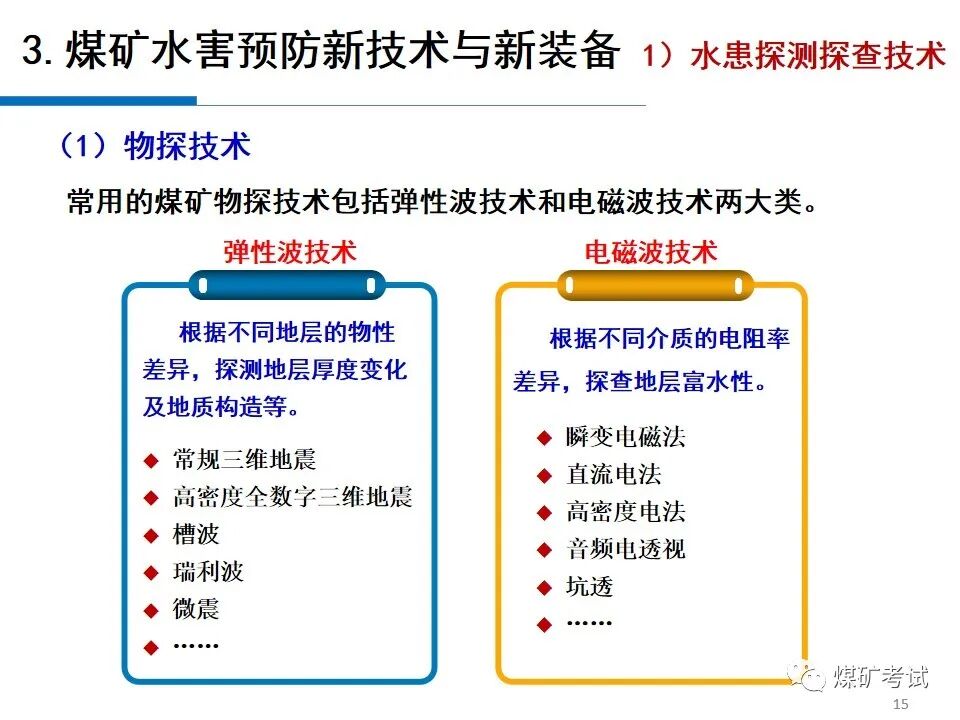 3. 煤矿水害预防新技术与新装备 1）水患探测探查技术

（1）物探技术

常用的煤矿物探技术包括弹性波技术和电磁波技术两大类。

弹性波技术

根据不同地层的物性差异，探测地层厚度变化及地质构造等。

◆ 常规三维地震
◆ 高密度全数字三维地震
◆ 槽波
◆ 瑞利波
◆ 微震
◆ ……

电磁波技术

根据不同介质的电阻率差异，探查地层富水性。

◆ 瞬变电磁法
◆ 直流电法
◆ 高密度电法
◆ 音频电透视
◆ 坑透
◆ ……

煤矿考试

15